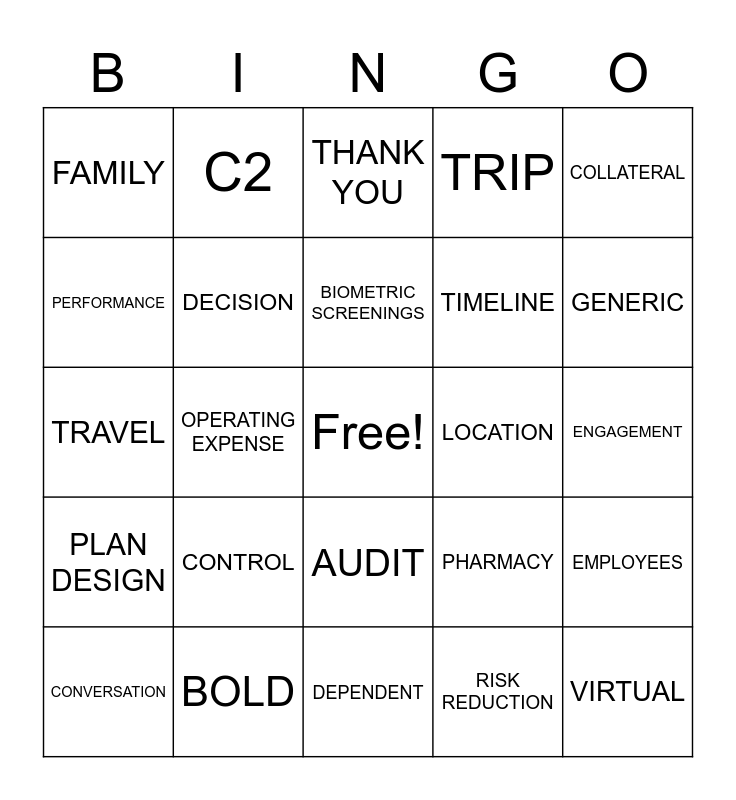 | B | I | N | G | O |
|---|---|---|---|---|
| FAMILY | C2 | THANK YOU | TRIP | COLLATERAL |
| PERFORMANCE | DECISION | BIOMETRIC SCREENINGS | TIMELINE | GENERIC |
| TRAVEL | OPERATING EXPENSE | Free! | LOCATION | ENGAGEMENT |
| PLAN DESIGN | CONTROL | AUDIT | PHARMACY | EMPLOYEES |
| CONVERSATION | BOLD | DEPENDENT | RISK REDUCTION | VIRTUAL |